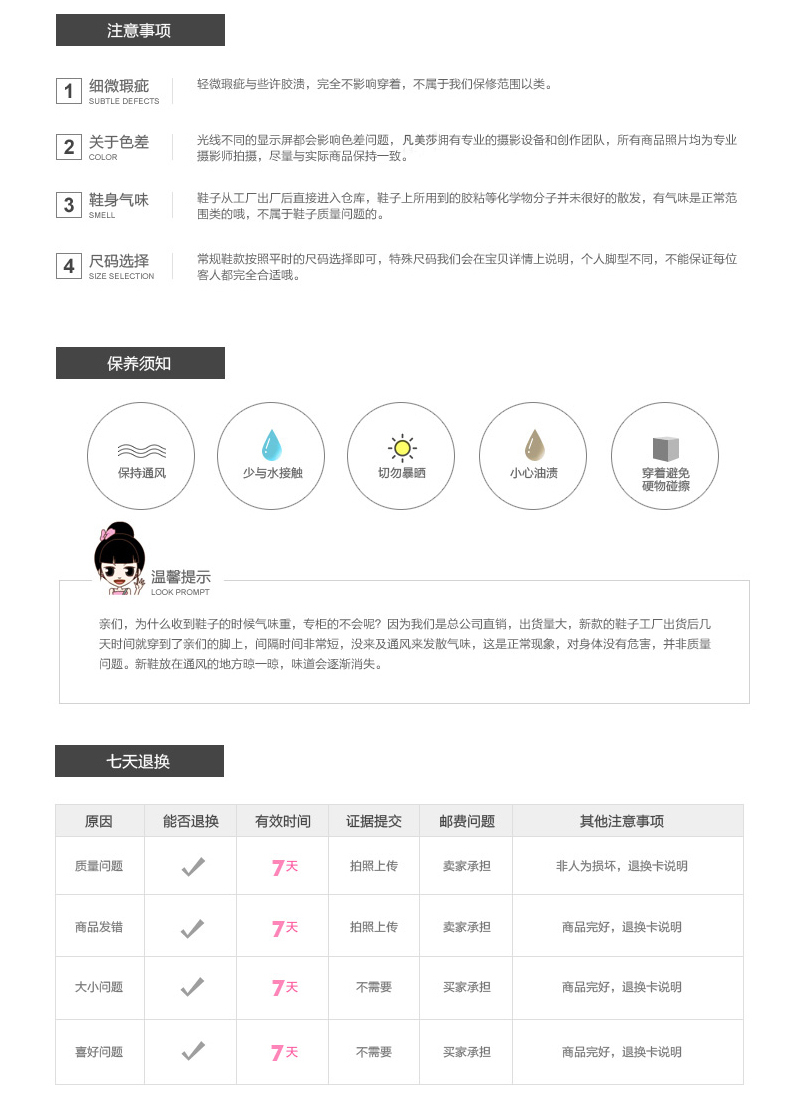 注意事项

1 细微瑕疵 SUBTLE DEFECTS
轻微瑕疵与些许胶渍，完全不影响穿着，不属于我们保修范围以类。

2 关于色差 COLOR
光线不同的显示屏都会影响色差问题，凡美莎拥有专业的摄影设备和创作团队，所有商品照片均为专业摄影师拍摄，尽量与实际商品保持一致。

3 鞋身气味 SMELL
鞋子从工厂出厂后直接进入仓库，鞋子上所用到的胶粘等化学物分子并未很好的散发，有气味是正常范围类的哦，不属于鞋子质量问题的。

4 尺码选择 SIZE SELECTION
常规鞋款按照平时的尺码选择即可，特殊尺码我们会在宝贝详情上说明，个人脚型不同，不能保证每位客人都完全合适哦。

保养须知

保持通风
少与水接触
切勿暴晒
小心油渍
穿着避免硬物碰擦

温馨提示
LOOK PROMPT

亲们，为什么收到鞋子的时候气味重，专柜的不会呢？因为我们是总公司直销，出货量大，新款的鞋子工厂出货后几天时间就穿到了亲们的脚上，间隔时间非常短，没来及通风来发散气味，这是正常现象，对身体没有危害，并非质量问题。新鞋放在通风的地方晾一晾，味道会逐渐消失。

七天退换

| 原因 | 能否退换 | 有效时间 | 证据提交 | 邮费问题 | 其他注意事项 |
|---|---|---|---|---|---|
| 质量问题 | ✓ | 7天 | 拍照上传 | 卖家承担 | 非人为损坏，退换卡说明 |
| 商品发错 | ✓ | 7天 | 拍照上传 | 卖家承担 | 商品完好，退换卡说明 |
| 大小问题 | ✓ | 7天 | 不需要 | 买家承担 | 商品完好，退换卡说明 |
| 喜好问题 | ✓ | 7天 | 不需要 | 买家承担 | 商品完好，退换卡说明 |